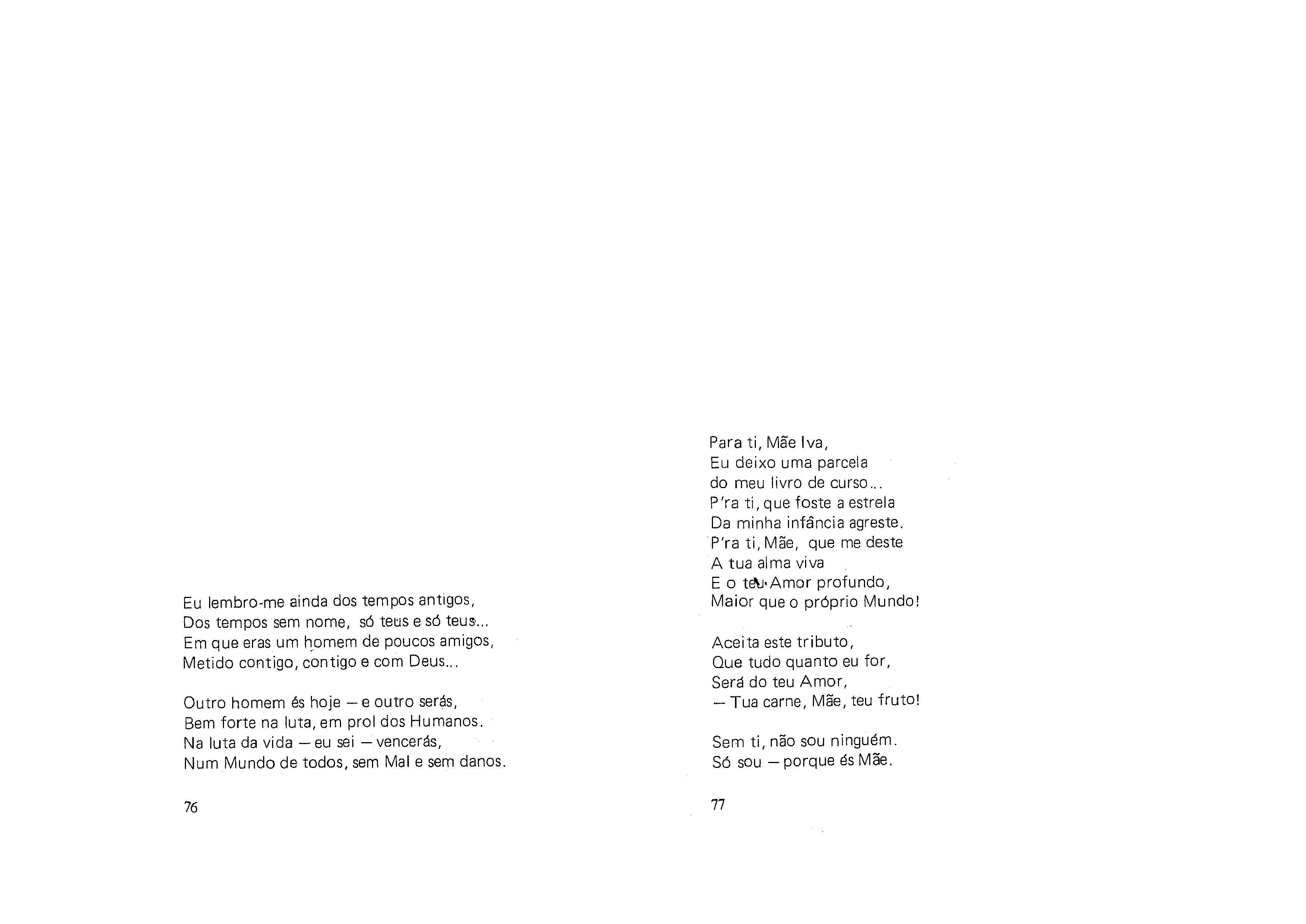 Eu lembro-me ainda dos tempos antigos,
Dos tempos sem nome, só teus e só teus...
Em que eras um homem de poucos amigos,
Metido contigo, contigo e com Deus...

Outro homem és hoje — e outro serás,
Bem forte na luta, em prol dos Humanos.
Na luta da vida — eu sei — vencerás,
Num Mundo de todos, sem Mal e sem danos.

76

Para ti, Mãe Iva,
Eu deixo uma parcela
do meu livro de curso...
P'ra ti, que foste a estrela
Da minha infância agreste.
P'ra ti, Mãe, que me deste
A tua alma viva
E o teu Amor profundo,
Maior que o próprio Mundo!

Aceita este tributo,
Que tudo quanto eu for,
Será do teu Amor,
— Tua carne, Mãe, teu fruto!

Sem ti, não sou ninguém.
Só sou — porque és Mãe.

77